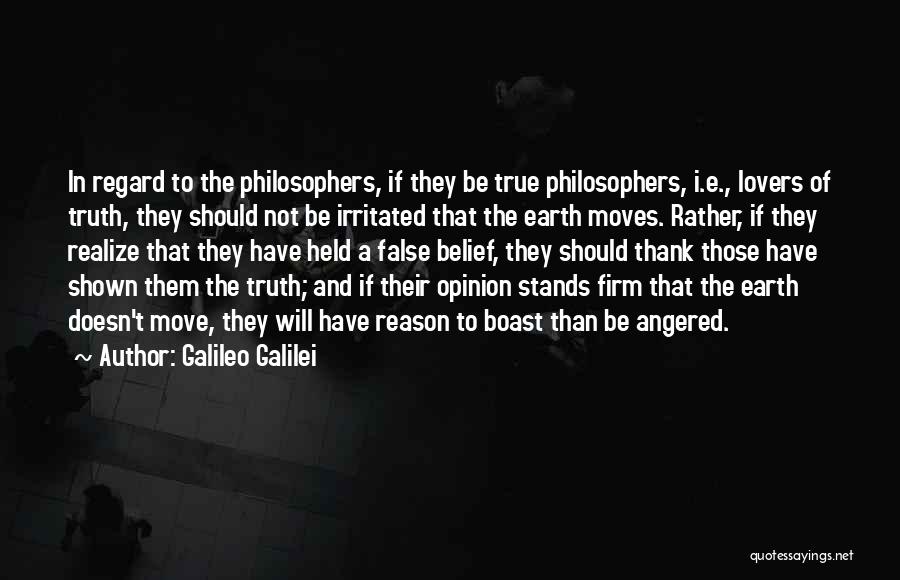 In regard to the philosophers, if they be true philosophers, i.e., lovers of truth, they should not be irritated that the earth moves. Rather, if they realize that they have held a false belief, they should thank those have shown them the truth; and if their opinion stands firm that the earth doesn't move, they will have reason to boast than be angered.

Author: Galileo Galilei

quotessayings.net